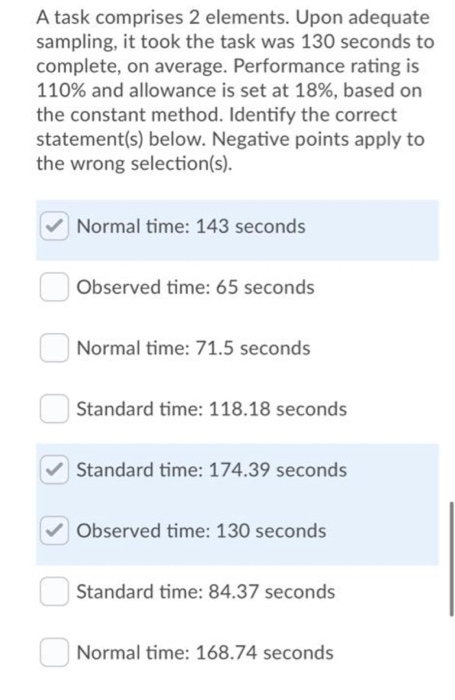 A task comprises 2 elements. Upon adequate sampling, it took the task was 130 seconds to complete, on average. Performance rating is 110% and allowance is set at 18%, based on the constant method. Identify the correct statement(s) below. Negative points apply to the wrong selection(s).

Normal time: 143 seconds

Observed time: 65 seconds

Normal time: 71.5 seconds

Standard time: 118.18 seconds

Standard time: 174.39 seconds

Observed time: 130 seconds

Standard time: 84.37 seconds

Normal time: 168.74 seconds